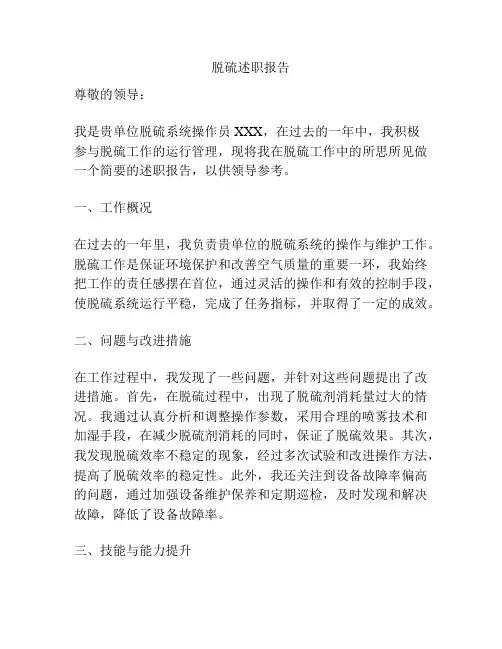 脱硫述职报告

尊敬的领导：

我是贵单位脱硫系统操作员 XXX，在过去的一年中，我积极参与脱硫工作的运行管理，现将我在脱硫工作中的所思所见做一个简要的述职报告，以供领导参考。

一、工作概况

在过去的一年里，我负责贵单位的脱硫系统的操作与维护工作。脱硫工作是保证环境保护和改善空气质量的重要一环，我始终把工作的责任感摆在首位，通过灵活的操作和有效的控制手段，使脱硫系统运行平稳，完成了任务指标，并取得了一定的成效。

二、问题与改进措施

在工作过程中，我发现了一些问题，并针对这些问题提出了改进措施。首先，在脱硫过程中，出现了脱硫剂消耗量过大的情况。我通过认真分析和调整操作参数，采用合理的喷雾技术和加湿手段，在减少脱硫剂消耗的同时，保证了脱硫效果。其次，我发现脱硫效率不稳定的现象，经过多次试验和改进操作方法，提高了脱硫效率的稳定性。此外，我还关注到设备故障率偏高的问题，通过加强设备维护保养和定期巡检，及时发现和解决故障，降低了设备故障率。

三、技能与能力提升